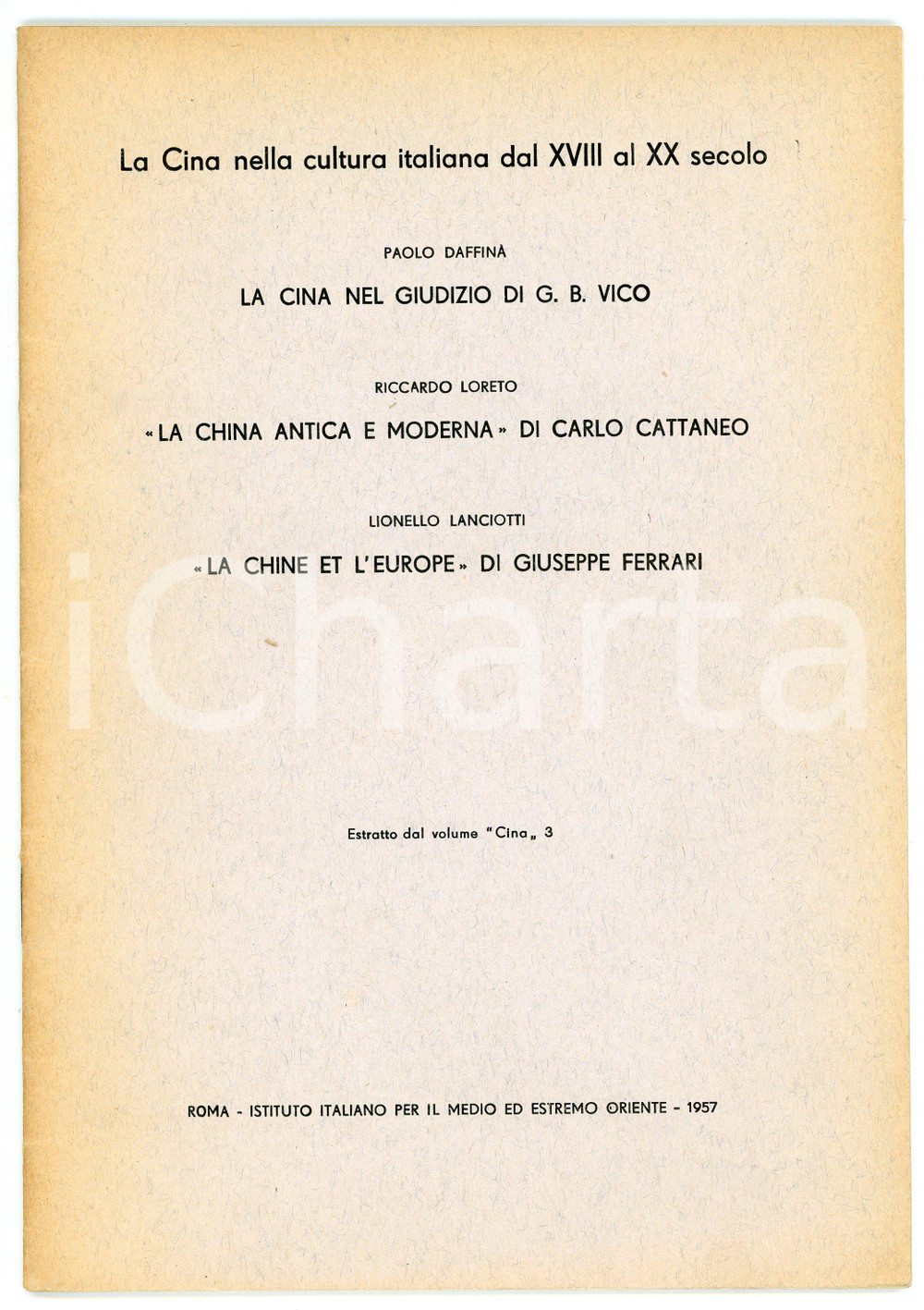 La Cina nella cultura italiana dal XVIII al XX secolo

PAOLO DAFFINÀ

LA CINA NEL GIUDIZIO DI G. B. VICO

RICCARDO LORETO

«LA CHINA ANTICA E MODERNA» DI CARLO CATTANEO

LIONELLO LANCIOTTI

«LA CHINE ET L'EUROPE» DI GIUSEPPE FERRARI

iCharta

Estratto dal volume "Cina„ 3

ROMA - ISTITUTO ITALIANO PER IL MEDIO ED ESTREMO ORIENTE - 1957